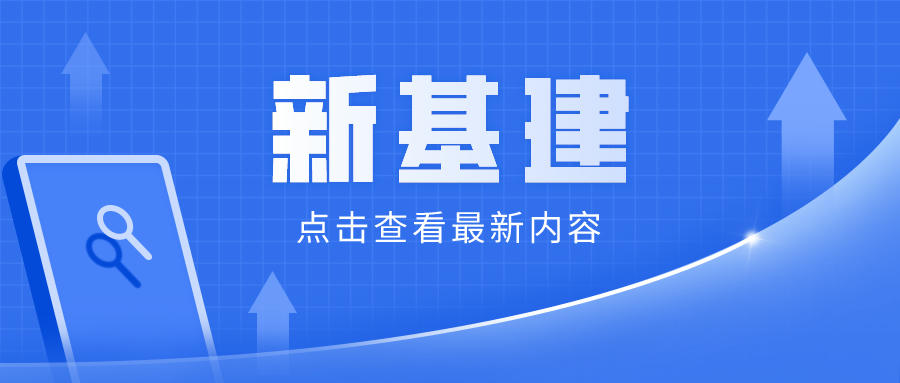 新基建

点击查看最新内容